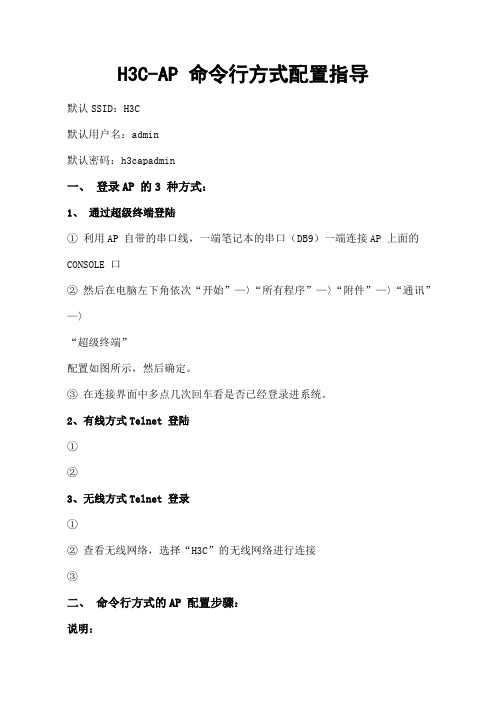 H3C-AP 命令行方式配置指导

默认 SSID：H3C

默认用户名：admin

默认密码：h3capadmin

一、 登录 AP 的 3 种方式：

1、 通过超级终端登陆

① 利用 AP 自带的串口线，一端笔记本的串口（DB9）一端连接 AP 上面的 CONSOLE 口

② 然后在电脑左下角依次“开始”—〉“所有程序”—〉“附件”—〉“通讯”—〉

“超级终端”

配置如图所示，然后确定。

③ 在连接界面中多点几次回车看是否已经登录进系统。

2、有线方式 Telnet 登陆

①

②

3、无线方式 Telnet 登录

①

② 查看无线网络，选择“H3C”的无线网络进行连接

③

二、 命令行方式的 AP 配置步骤：

说明：